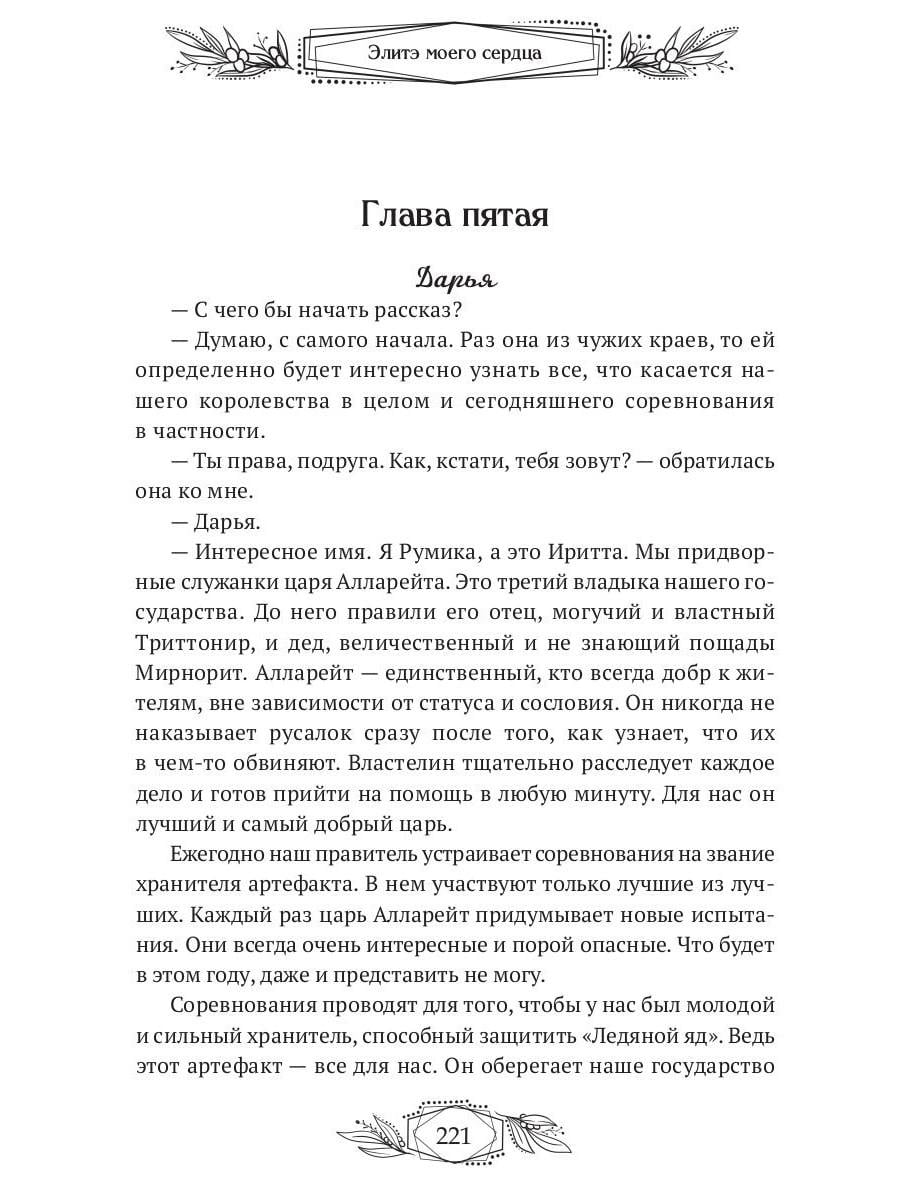 Элитэ моего сердца

Глава пятая

Дарья

— С чего бы начать рассказ?

— Думаю, с самого начала. Раз она из чужих краев, то ей определенно будет интересно узнать все, что касается нашего королевства в целом и сегодняшнего соревнования в частности.

— Ты права, подруга. Как, кстати, тебя зовут? — обратилась она ко мне.

— Дарья.

— Интересное имя. Я Румика, а это Иритта. Мы придворные служанки царя Алларейта. Это третий владыка нашего государства. До него правили его отец, могучий и властный Триттонир, и дед, величественный и не знающий пощады Мирнорит. Алларейт — единственный, кто всегда добр к жителям, вне зависимости от статуса и сословия. Он никогда не наказывает русалок сразу после того, как узнает, что их в чем-то обвиняют. Властелин тщательно расследует каждое дело и готов прийти на помощь в любую минуту. Для нас он лучший и самый добрый царь.

Ежегодно наш правитель устраивает соревнования на звание хранителя артефакта. В нем участвуют только лучшие из лучших. Каждый раз царь Алларейт придумывает новые испытания. Они всегда очень интересные и порой опасные. Что будет в этом году, даже и представить не могу.

Соревнования проводят для того, чтобы у нас был молодой и сильный хранитель, способный защитить «Ледяной яд». Ведь этот артефакт — все для нас. Он оберегает наше государство

221